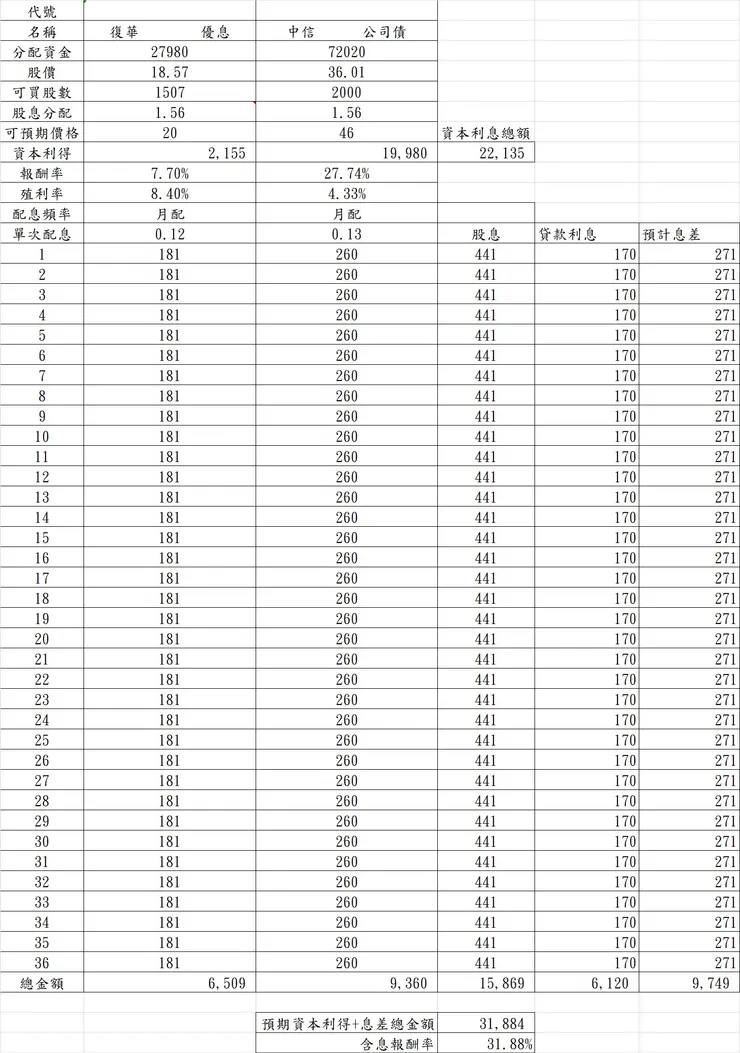 | 代號 | | | | | |
|---|---|---|---|---|---|
| 名稱 | 復華 優息 | 中信 公司債 | | | |
| 分配資金 | 27980 | 72020 | | | |
| 股價 | 18.57 | 36.01 | | | |
| 可買股數 | 1507 | 2000 | | | |
| 股息分配 | 1.56 | 1.56 | | | |
| 可預期價格 | 20 | 46 | 資本利息總額 | | |
| 資本利得 | 2,155 | 19,980 | 22,135 | | |
| 報酬率 | 7.70% | 27.74% | | | |
| 殖利率 | 8.40% | 4.33% | | | |
| 配息頻率 | 月配 | 月配 | | | |
| 單次配息 | 0.12 | 0.13 | 股息 | 貸款利息 | 預計息差 |
| 1 | 181 | 260 | 441 | 170 | 271 |
| 2 | 181 | 260 | 441 | 170 | 271 |
| 3 | 181 | 260 | 441 | 170 | 271 |
| 4 | 181 | 260 | 441 | 170 | 271 |
| 5 | 181 | 260 | 441 | 170 | 271 |
| 6 | 181 | 260 | 441 | 170 | 271 |
| 7 | 181 | 260 | 441 | 170 | 271 |
| 8 | 181 | 260 | 441 | 170 | 271 |
| 9 | 181 | 260 | 441 | 170 | 271 |
| 10 | 181 | 260 | 441 | 170 | 271 |
| 11 | 181 | 260 | 441 | 170 | 271 |
| 12 | 181 | 260 | 441 | 170 | 271 |
| 13 | 181 | 260 | 441 | 170 | 271 |
| 14 | 181 | 260 | 441 | 170 | 271 |
| 15 | 181 | 260 | 441 | 170 | 271 |
| 16 | 181 | 260 | 441 | 170 | 271 |
| 17 | 181 | 260 | 441 | 170 | 271 |
| 18 | 181 | 260 | 441 | 170 | 271 |
| 19 | 181 | 260 | 441 | 170 | 271 |
| 20 | 181 | 260 | 441 | 170 | 271 |
| 21 | 181 | 260 | 441 | 170 | 271 |
| 22 | 181 | 260 | 441 | 170 | 271 |
| 23 | 181 | 260 | 441 | 170 | 271 |
| 24 | 181 | 260 | 441 | 170 | 271 |
| 25 | 181 | 260 | 441 | 170 | 271 |
| 26 | 181 | 260 | 441 | 170 | 271 |
| 27 | 181 | 260 | 441 | 170 | 271 |
| 28 | 181 | 260 | 441 | 170 | 271 |
| 29 | 181 | 260 | 441 | 170 | 271 |
| 30 | 181 | 260 | 441 | 170 | 271 |
| 31 | 181 | 260 | 441 | 170 | 271 |
| 32 | 181 | 260 | 441 | 170 | 271 |
| 33 | 181 | 260 | 441 | 170 | 271 |
| 34 | 181 | 260 | 441 | 170 | 271 |
| 35 | 181 | 260 | 441 | 170 | 271 |
| 36 | 181 | 260 | 441 | 170 | 271 |
| 總金額 | 6,509 | 9,360 | 15,869 | 6,120 | 9,749 |

| 預期資本利得+息差總金額 | 31,884 |
|---|---|
| 含息報酬率 | 31.88% |